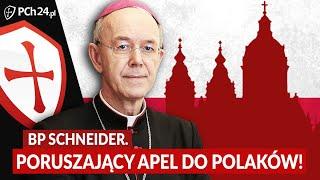 PCh24.pl

BP SCHNEIDER.
PORUSZAJĄCY APEL DO POLAKÓW!